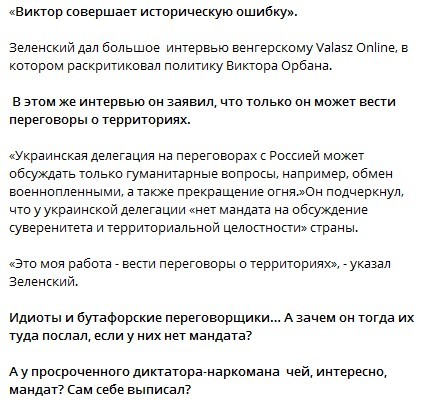 «Виктор совершает историческую ошибку».

Зеленский дал большое интервью венгерскому Valasz Online, в котором раскритиковал политику Виктора Орбана.

В этом же интервью он заявил, что только он может вести переговоры о территориях.

«Украинская делегация на переговорах с Россией может обсуждать только гуманитарные вопросы, например, обмен военнопленными, а также прекращение огня.»Он подчеркнул, что у украинской делегации «нет мандата на обсуждение суверенитета и территориальной целостности» страны.

«Это моя работа - вести переговоры о территориях», - указал Зеленский.

Идиоты и бутафорские переговорщики... А зачем он тогда их туда послал, если у них нет мандата?

А у просроченного диктатора-наркомана чей, интересно, мандат? Сам себе выписал?